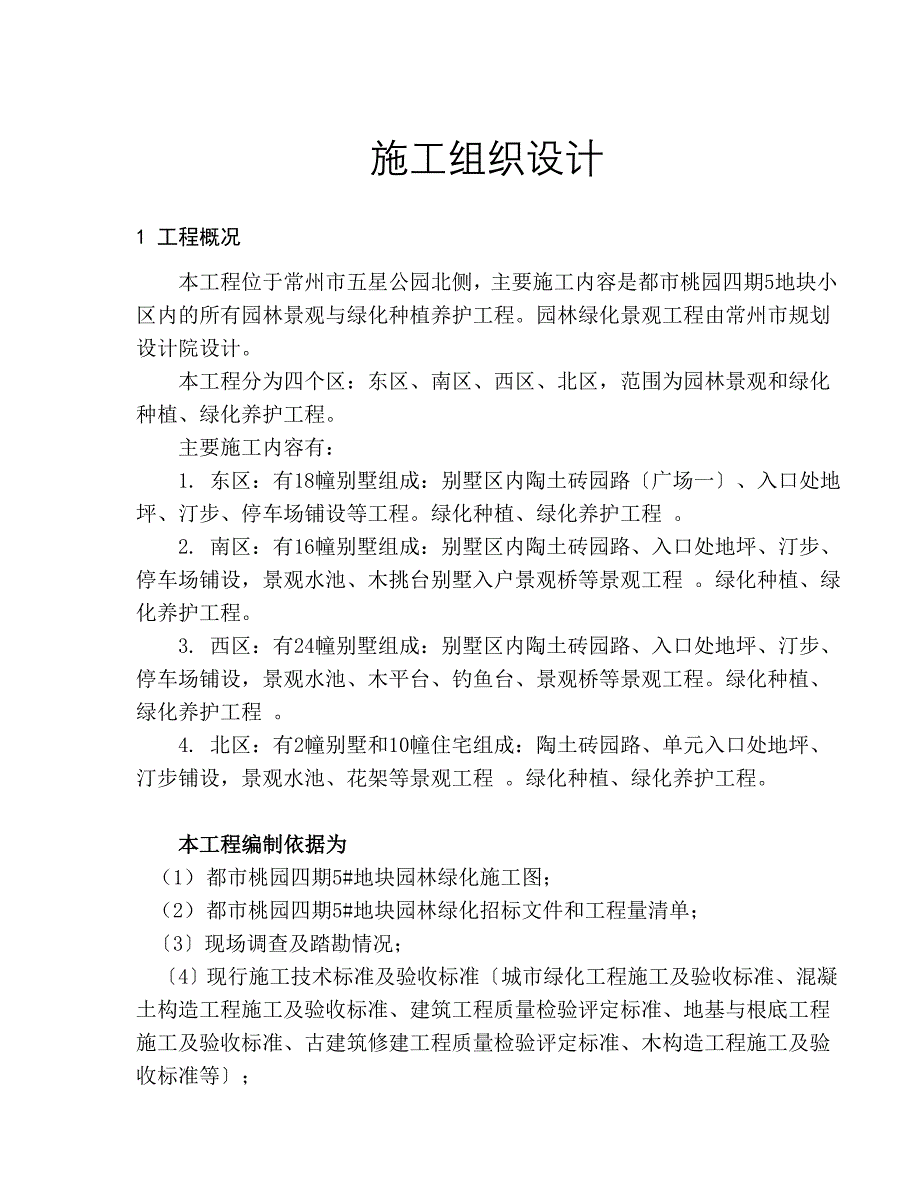 施工组织设计

1 工程概况

本工程位于常州市五星公园北侧，主要施工内容是都市桃园四期5地块小区内的所有园林景观与绿化种植养护工程。园林绿化景观工程由常州市规划设计院设计。

本工程分为四个区：东区、南区、西区、北区，范围为园林景观和绿化种植、绿化养护工程。

主要施工内容有：

1. 东区：有18幢别墅组成：别墅区内陶土砖园路〔广场一〕、入口处地坪、汀步、停车场铺设等工程。绿化种植、绿化养护工程 。

2. 南区：有16幢别墅组成：别墅区内陶土砖园路、入口处地坪、汀步、停车场铺设，景观水池、木挑台别墅入户景观桥等景观工程 。绿化种植、绿化养护工程。

3. 西区：有24幢别墅组成：别墅区内陶土砖园路、入口处地坪、汀步、停车场铺设，景观水池、木平台、钓鱼台、景观桥等景观工程。绿化种植、绿化养护工程 。

4. 北区：有2幢别墅和10幢住宅组成：陶土砖园路、单元入口处地坪、汀步铺设，景观水池、花架等景观工程 。绿化种植、绿化养护工程。

本工程编制依据为

（1）都市桃园四期5#地块园林绿化施工图；

（2）都市桃园四期5#地块园林绿化招标文件和工程量清单；

〔3〕现场调查及踏勘情况；

〔4〕现行施工技术标准及验收标准〔城市绿化工程施工及验收标准、混凝土构造工程施工及验收标准、建筑工程质量检验评定标准、地基与根底工程施工及验收标准、古建筑修建工程质量检验评定标准、木构造工程施工及验收标准等〕；